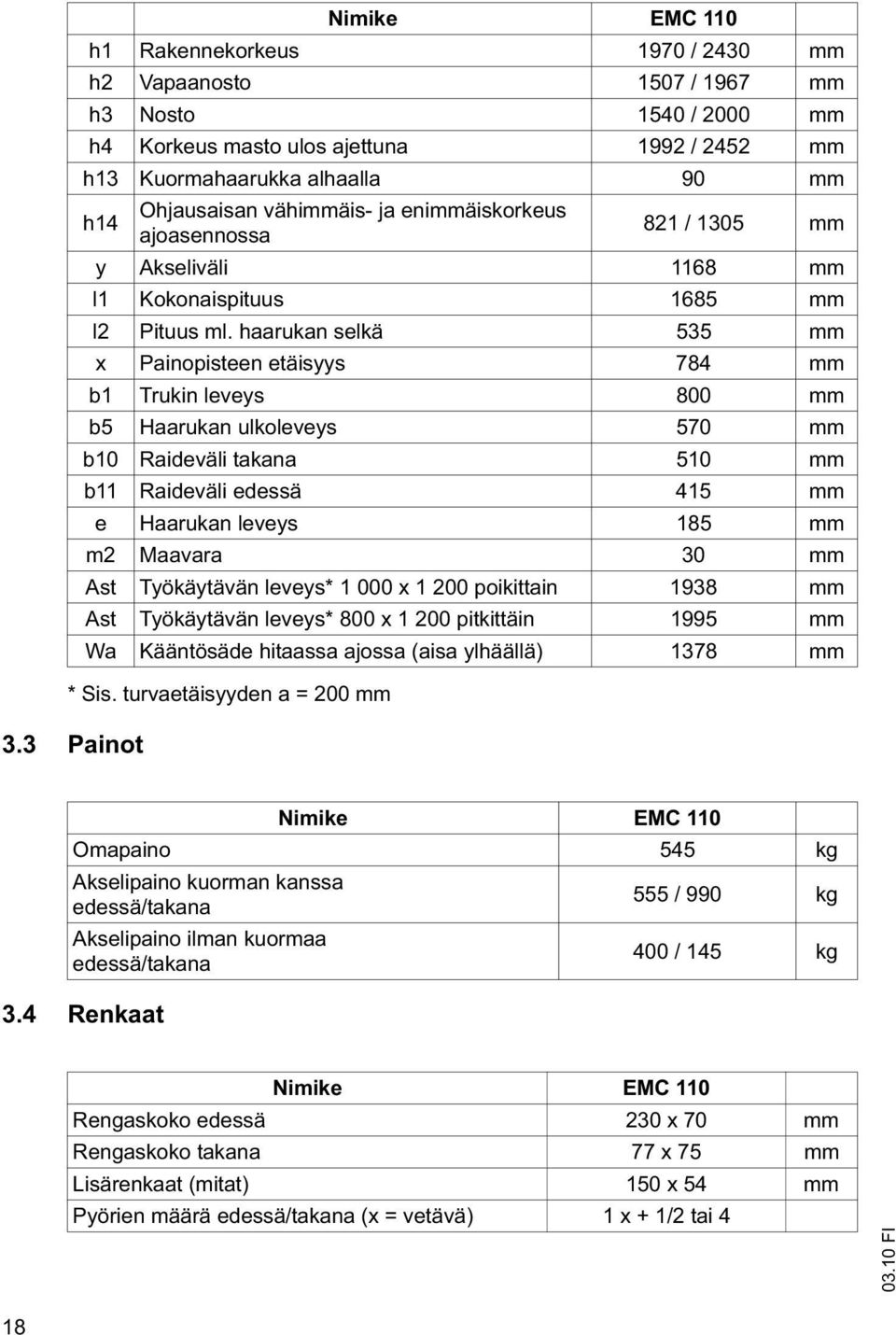 | | Nimike | EMC 110 | |
|---|---|---|---|
| h1 | Rakennekorkeus | 1970 / 2430 | mm |
| h2 | Vapaanosto | 1507 / 1967 | mm |
| h3 | Nosto | 1540 / 2000 | mm |
| h4 | Korkeus masto ulos ajettuna | 1992 / 2452 | mm |
| h13 | Kuormahaarukka alhaalla | 90 | mm |
| h14 | Ohjausaisan vähimmäis- ja enimmäiskorkeus ajoasennossa | 821 / 1305 | mm |
| y | Akseliväli | 1168 | mm |
| l1 | Kokonaispituus | 1685 | mm |
| l2 | Pituus ml. haarukan selkä | 535 | mm |
| x | Painopisteen etäisyys | 784 | mm |
| b1 | Trukin leveys | 800 | mm |
| b5 | Haarukan ulkoleveys | 570 | mm |
| b10 | Raideväli takana | 510 | mm |
| b11 | Raideväli edessä | 415 | mm |
| e | Haarukan leveys | 185 | mm |
| m2 | Maavara | 30 | mm |
| Ast | Työkäytävän leveys* 1 000 x 1 200 poikittain | 1938 | mm |
| Ast | Työkäytävän leveys* 800 x 1 200 pitkittäin | 1995 | mm |
| Wa | Kääntösäde hitaassa ajossa (aisa ylhäällä) | 1378 | mm |

* Sis. turvaetäisyyden a = 200 mm

3.3 Painot

| Nimike | EMC 110 | |
|---|---|---|
| Omapaino | 545 | kg |
| Akselipaino kuorman kanssa edessä/takana | 555 / 990 | kg |
| Akselipaino ilman kuormaa edessä/takana | 400 / 145 | kg |

3.4 Renkaat

| Nimike | EMC 110 | |
|---|---|---|
| Rengaskoko edessä | 230 x 70 | mm |
| Rengaskoko takana | 77 x 75 | mm |
| Lisärenkaat (mitat) | 150 x 54 | mm |
| Pyörien määrä edessä/takana (x = vetävä) | 1 x + 1/2 tai 4 | |

03.10 FI

18